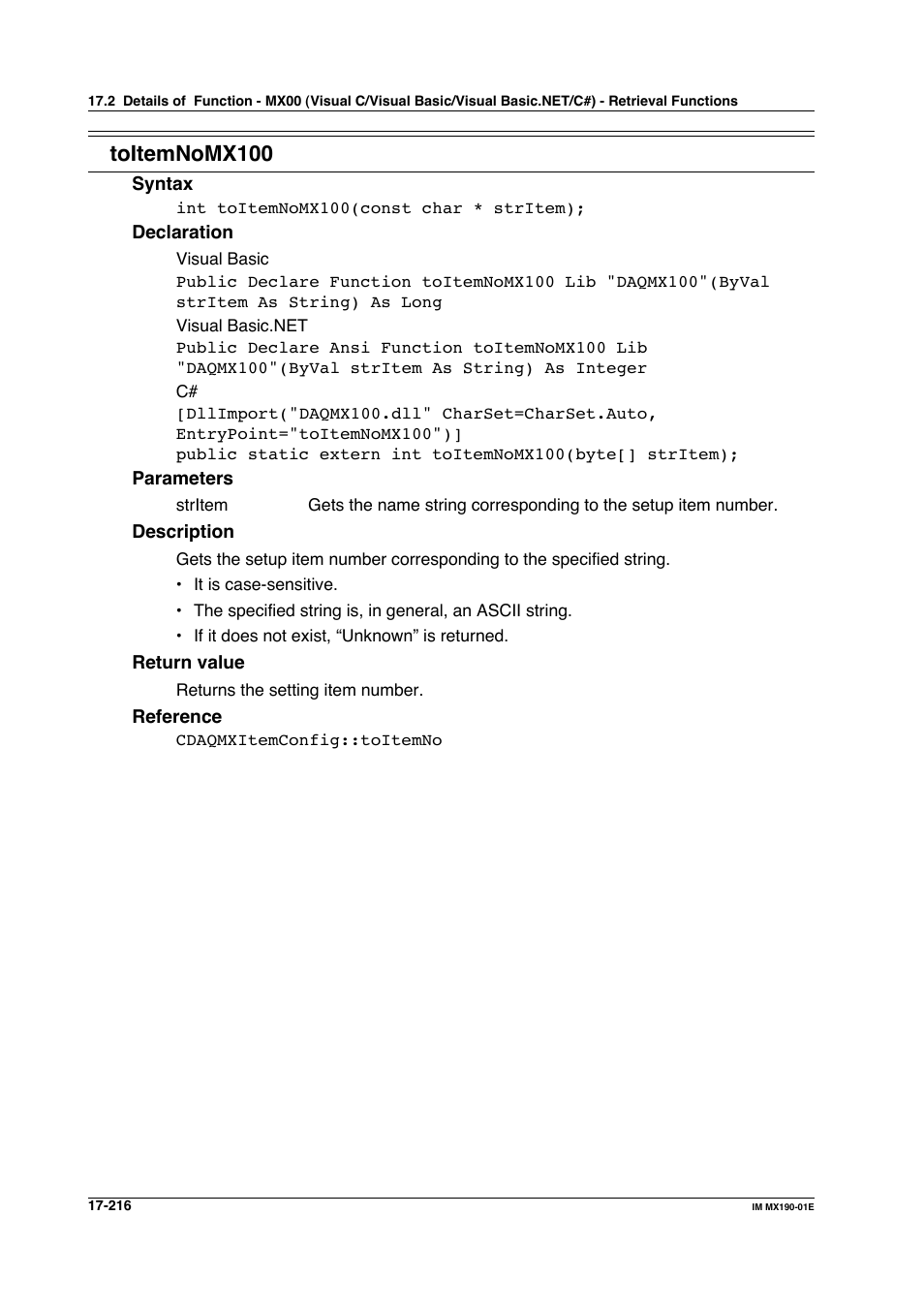 17.2 Details of Function - MX00 (Visual C/Visual Basic/Visual Basic.NET/C#) - Retrieval Functions

toItemNoMX100

Syntax

int toItemNoMX100(const char * strItem);

Declaration

Visual Basic

Public Declare Function toItemNoMX100 Lib "DAQMX100"(ByVal strItem As String) As Long

Visual Basic.NET

Public Declare Ansi Function toItemNoMX100 Lib "DAQMX100"(ByVal strItem As String) As Integer

C#

[DllImport("DAQMX100.dll" CharSet=CharSet.Auto, EntryPoint="toItemNoMX100")]
public static extern int toItemNoMX100(byte[] strItem);

Parameters

strItem Gets the name string corresponding to the setup item number.

Description

Gets the setup item number corresponding to the specified string.

• It is case-sensitive.

• The specified string is, in general, an ASCII string.

• If it does not exist, “Unknown” is returned.

Return value

Returns the setting item number.

Reference

CDAQMXItemConfig::toItemNo

17-216

IM MX190-01E